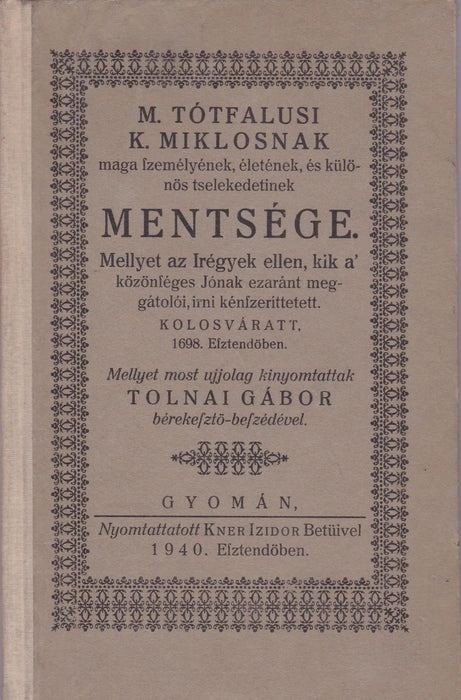 M. TÓTFALUSI
K. MIKLOSNAK
maga ſzemélyének, életének, és különös tselekedetinek

MENTSÉGE.

Mellyet az Irégyek ellen, kik a' közönſéges Jónak ezaránt meggátolói, irni kénſzeríttetett.
KOLOSVÁRATT,
1698. Eſztendöben.

Mellyet most ujjolag kinyomtattak
TOLNAI GÁBOR
bérekeſztö-beſzédével.

GYOMÁN,
Nyomtattatott KNER IZIDOR Betüivel
1940. Eſztendöben.